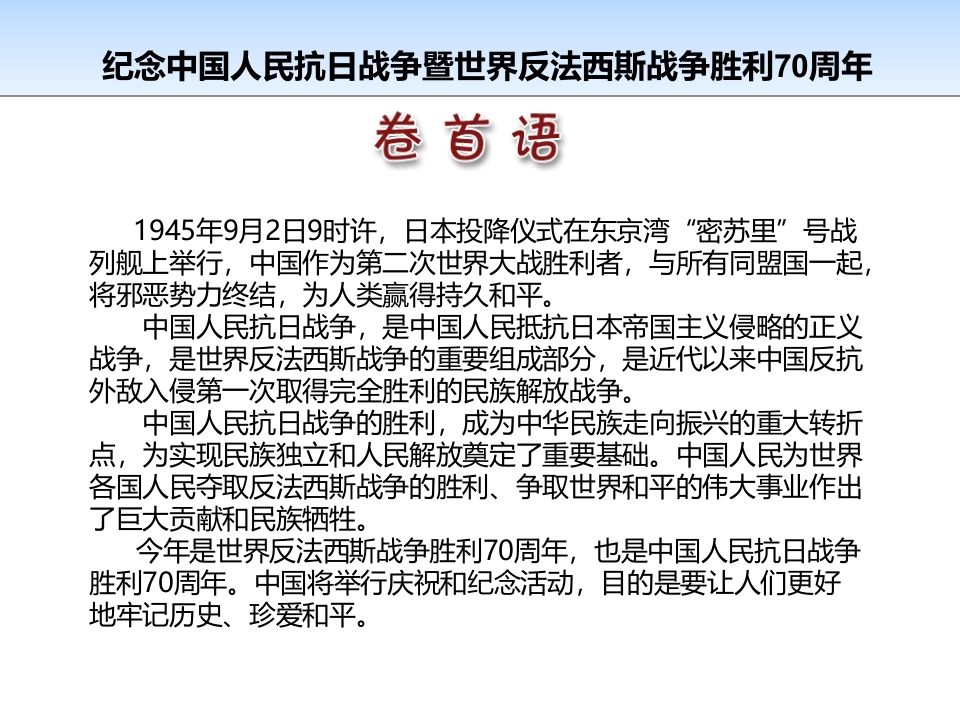 纪念中国人民抗日战争暨世界反法西斯战争胜利70周年

卷首语

1945年9月2日9时许，日本投降仪式在东京湾“密苏里”号战列舰上举行，中国作为第二次世界大战胜利者，与所有同盟国一起，将邪恶势力终结，为人类赢得持久和平。

中国人民抗日战争，是中国人民抵抗日本帝国主义侵略的正义战争，是世界反法西斯战争的重要组成部分，是近代以来中国反抗外敌入侵第一次取得完全胜利的民族解放战争。

中国人民抗日战争的胜利，成为中华民族走向振兴的重大转折点，为实现民族独立和人民解放奠定了重要基础。中国人民为世界各国人民夺取反法西斯战争的胜利、争取世界和平的伟大事业作出了巨大贡献和民族牺牲。

今年是世界反法西斯战争胜利70周年，也是中国人民抗日战争胜利70周年。中国将举行庆祝和纪念活动，目的是要让人们更好地牢记历史、珍爱和平。